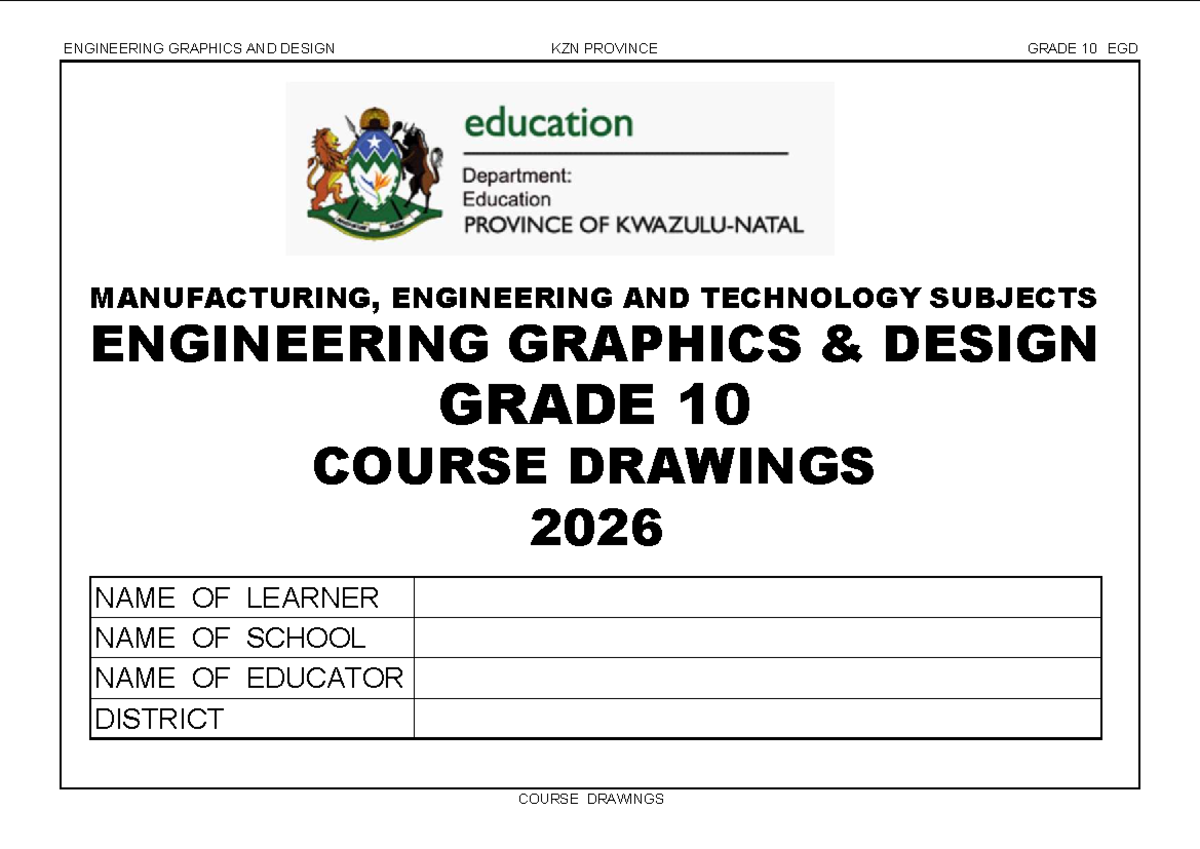 ENGINEERING GRAPHICS AND DESIGN KZN PROVINCE GRADE 10 EGD

education
Department:
Education
PROVINCE OF KWAZULU-NATAL

MANUFACTURING, ENGINEERING AND TECHNOLOGY SUBJECTS
ENGINEERING GRAPHICS & DESIGN
GRADE 10
COURSE DRAWINGS
2026

| NAME OF LEARNER | |
|---|---|
| NAME OF SCHOOL | |
| NAME OF EDUCATOR | |
| DISTRICT | |

COURSE DRAWINGS